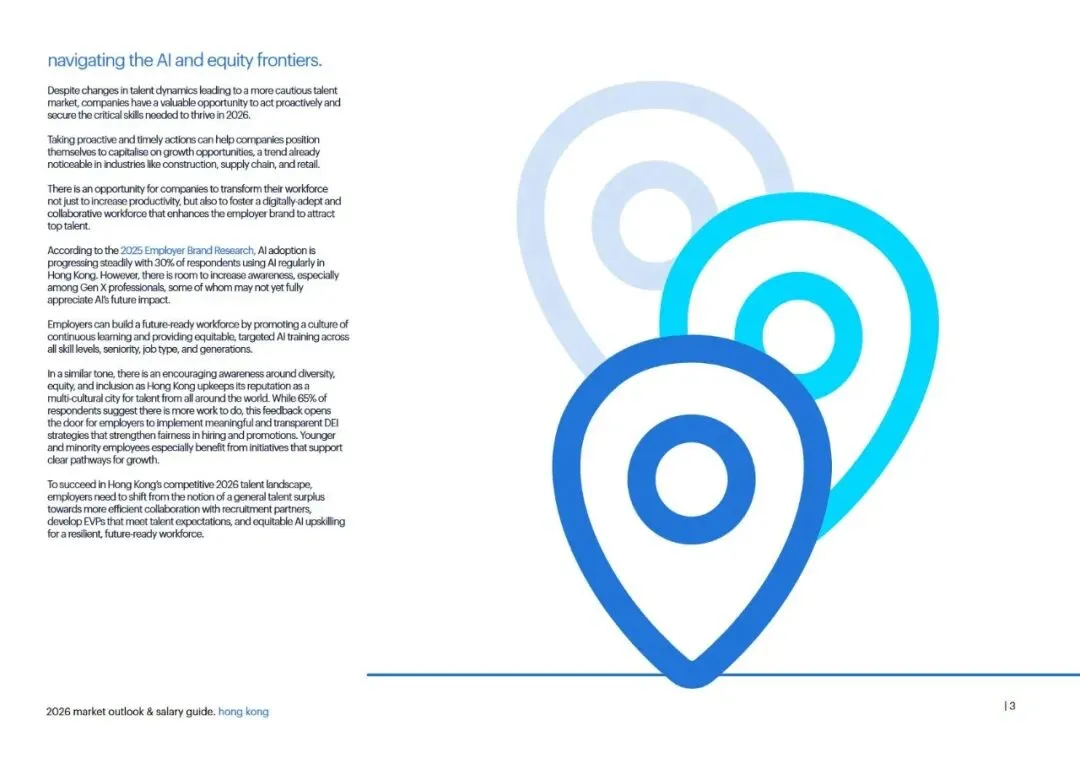 navigating the AI and equity frontiers.

Despite changes in talent dynamics leading to a more cautious talent market, companies have a valuable opportunity to act proactively and secure the critical skills needed to thrive in 2026.

Taking proactive and timely actions can help companies position themselves to capitalise on growth opportunities, a trend already noticeable in industries like construction, supply chain, and retail.

There is an opportunity for companies to transform their workforce not just to increase productivity, but also to foster a digitally-adept and collaborative workforce that enhances the employer brand to attract top talent.

According to the 2025 Employer Brand Research, AI adoption is progressing steadily with 30% of respondents using AI regularly in Hong Kong. However, there is room to increase awareness, especially among Gen X professionals, some of whom may not yet fully appreciate AI's future impact.

Employers can build a future-ready workforce by promoting a culture of continuous learning and providing equitable, targeted AI training across all skill levels, seniority, job type, and generations.

In a similar tone, there is an encouraging awareness around diversity, equity, and inclusion as Hong Kong upkeeps its reputation as a multi-cultural city for talent from all around the world. While 65% of respondents suggest there is more work to do, this feedback opens the door for employers to implement meaningful and transparent DEI strategies that strengthen fairness in hiring and promotions. Younger and minority employees especially benefit from initiatives that support clear pathways for growth.

To succeed in Hong Kong's competitive 2026 talent landscape, employers need to shift from the notion of a general talent surplus towards more efficient collaboration with recruitment partners, develop EVPs that meet talent expectations, and equitable AI upskilling for a resilient, future-ready workforce.

2026 market outlook & salary guide. hong kong

| 3